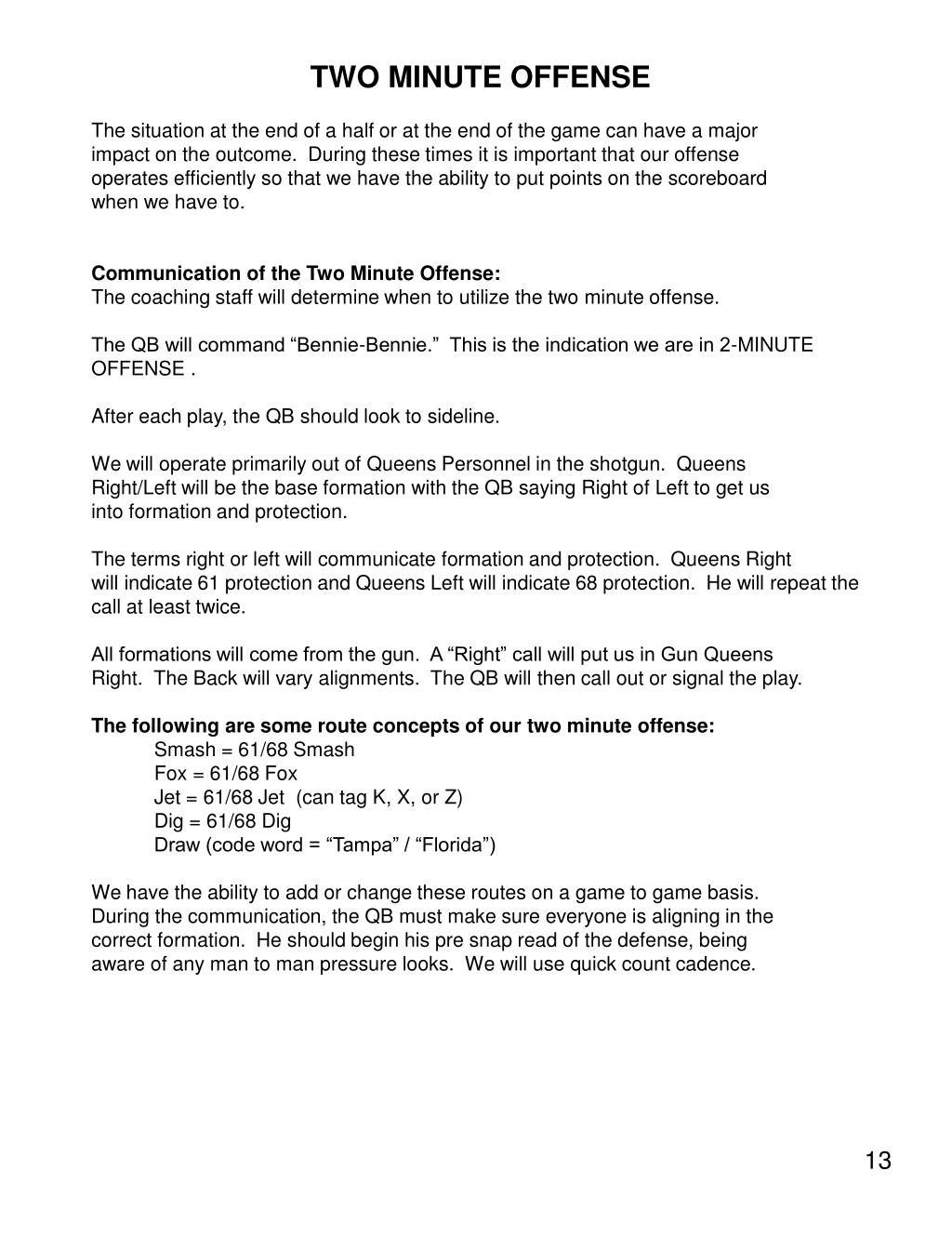 TWO MINUTE OFFENSE

The situation at the end of a half or at the end of the game can have a major impact on the outcome. During these times it is important that our offense operates efficiently so that we have the ability to put points on the scoreboard when we have to.

Communication of the Two Minute Offense:
The coaching staff will determine when to utilize the two minute offense.

The QB will command “Bennie-Bennie.” This is the indication we are in 2-MINUTE OFFENSE .

After each play, the QB should look to sideline.

We will operate primarily out of Queens Personnel in the shotgun. Queens Right/Left will be the base formation with the QB saying Right of Left to get us into formation and protection.

The terms right or left will communicate formation and protection. Queens Right will indicate 61 protection and Queens Left will indicate 68 protection. He will repeat the call at least twice.

All formations will come from the gun. A “Right” call will put us in Gun Queens Right. The Back will vary alignments. The QB will then call out or signal the play.

The following are some route concepts of our two minute offense:
Smash = 61/68 Smash
Fox = 61/68 Fox
Jet = 61/68 Jet (can tag K, X, or Z)
Dig = 61/68 Dig
Draw (code word = “Tampa” / “Florida”)

We have the ability to add or change these routes on a game to game basis. During the communication, the QB must make sure everyone is aligning in the correct formation. He should begin his pre snap read of the defense, being aware of any man to man pressure looks. We will use quick count cadence.

13